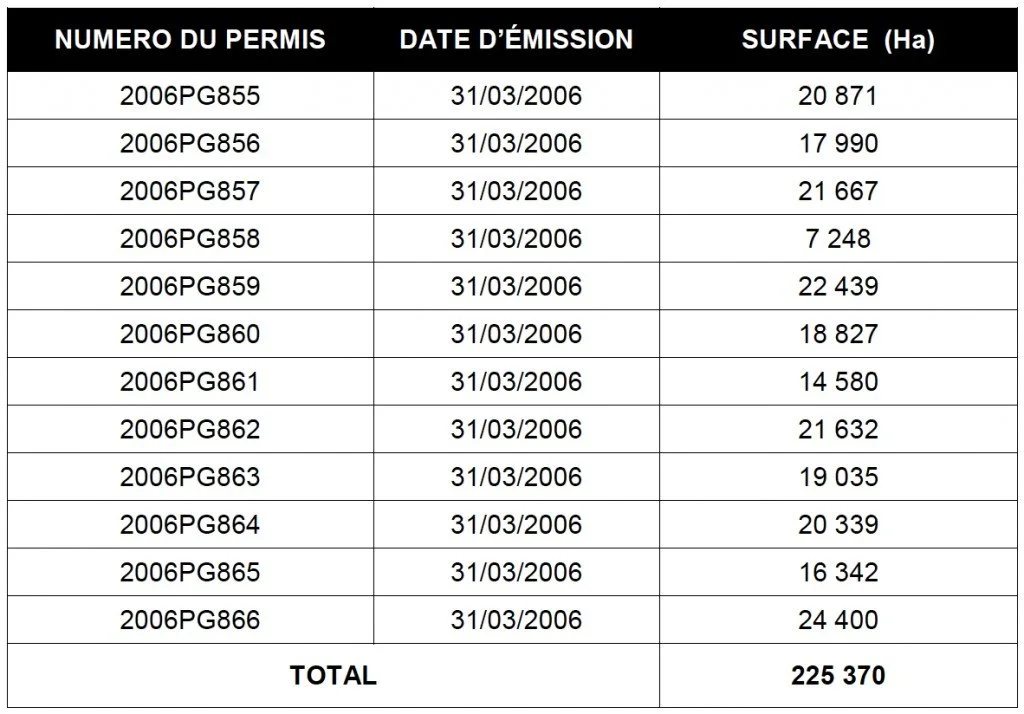 | NUMERO DU PERMIS | DATE D'ÉMISSION | SURFACE (Ha) |
|---|---|---|
| 2006PG855 | 31/03/2006 | 20 871 |
| 2006PG856 | 31/03/2006 | 17 990 |
| 2006PG857 | 31/03/2006 | 21 667 |
| 2006PG858 | 31/03/2006 | 7 248 |
| 2006PG859 | 31/03/2006 | 22 439 |
| 2006PG860 | 31/03/2006 | 18 827 |
| 2006PG861 | 31/03/2006 | 14 580 |
| 2006PG862 | 31/03/2006 | 21 632 |
| 2006PG863 | 31/03/2006 | 19 035 |
| 2006PG864 | 31/03/2006 | 20 339 |
| 2006PG865 | 31/03/2006 | 16 342 |
| 2006PG866 | 31/03/2006 | 24 400 |
| TOTAL | | 225 370 |